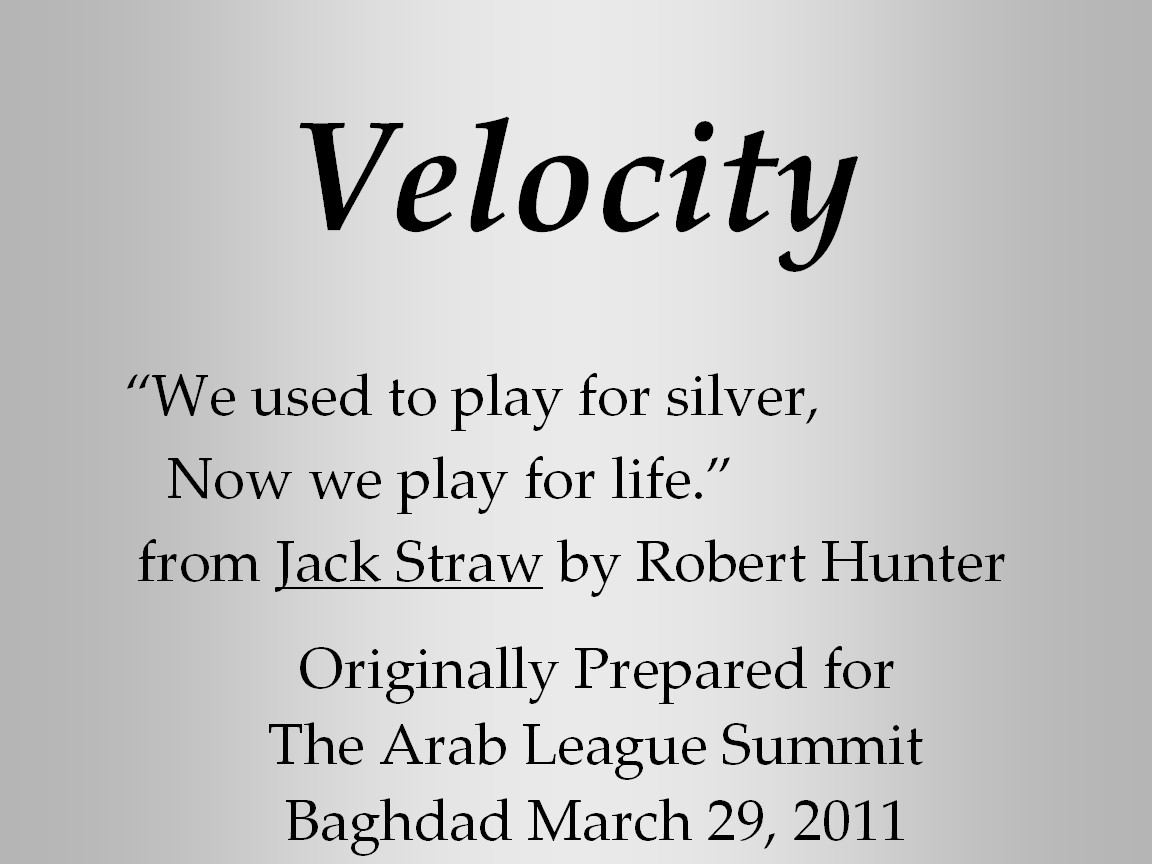 Velocity

"We used to play for silver,
Now we play for life."
from Jack Straw by Robert Hunter

Originally Prepared for
The Arab League Summit
Baghdad March 29, 2011